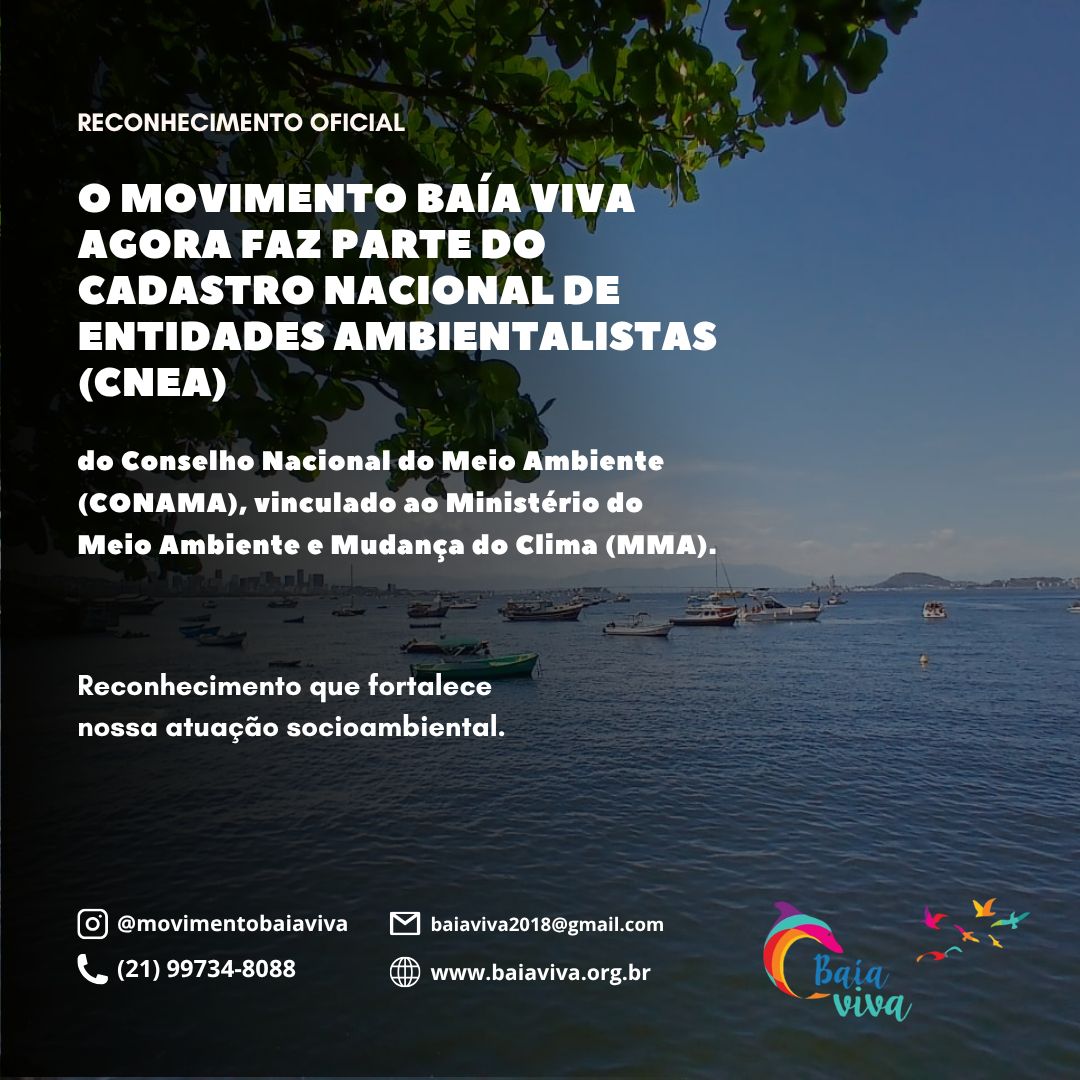 RECONHECIMENTO OFICIAL

O MOVIMENTO BAÍA VIVA AGORA FAZ PARTE DO CADASTRO NACIONAL DE ENTIDADES AMBIENTALISTAS (CNEA)

do Conselho Nacional do Meio Ambiente (CONAMA), vinculado ao Ministério do Meio Ambiente e Mudança do Clima (MMA).

Reconhecimento que fortalece nossa atuação socioambiental.

@movimentobaiaviva
(21) 99734-8088

baiaviva2018@gmail.com
www.baiaviva.org.br

Baía viva